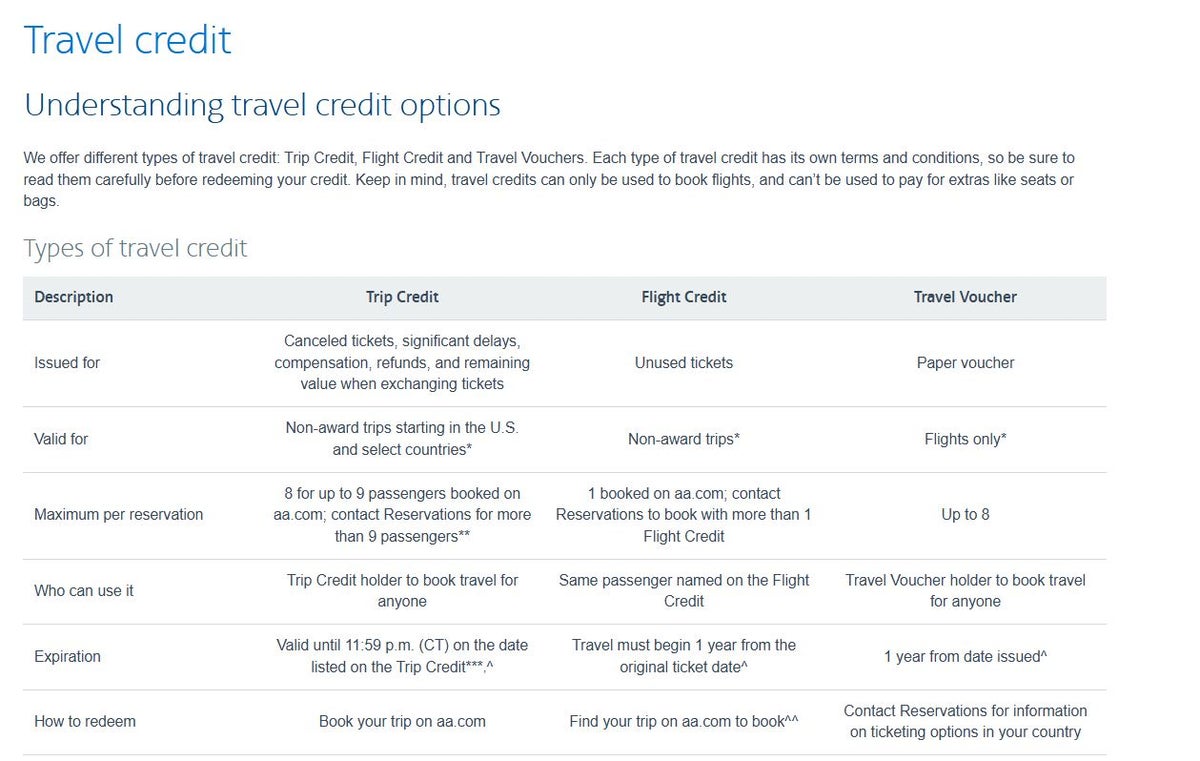 Travel credit

Understanding travel credit options

We offer different types of travel credit: Trip Credit, Flight Credit and Travel Vouchers. Each type of travel credit has its own terms and conditions, so be sure to read them carefully before redeeming your credit. Keep in mind, travel credits can only be used to book flights, and can't be used to pay for extras like seats or bags.

Types of travel credit

| Description | Trip Credit | Flight Credit | Travel Voucher |
|---|---|---|---|
| Issued for | Canceled tickets, significant delays, compensation, refunds, and remaining value when exchanging tickets | Unused tickets | Paper voucher |
| Valid for | Non-award trips starting in the U.S. and select countries* | Non-award trips* | Flights only* |
| Maximum per reservation | 8 for up to 9 passengers booked on aa.com; contact Reservations for more than 9 passengers** | 1 booked on aa.com; contact Reservations to book with more than 1 Flight Credit | Up to 8 |
| Who can use it | Trip Credit holder to book travel for anyone | Same passenger named on the Flight Credit | Travel Voucher holder to book travel for anyone |
| Expiration | Valid until 11:59 p.m. (CT) on the date listed on the Trip Credit***.^ | Travel must begin 1 year from the original ticket date^ | 1 year from date issued^ |
| How to redeem | Book your trip on aa.com | Find your trip on aa.com to book^^ | Contact Reservations for information on ticketing options in your country |